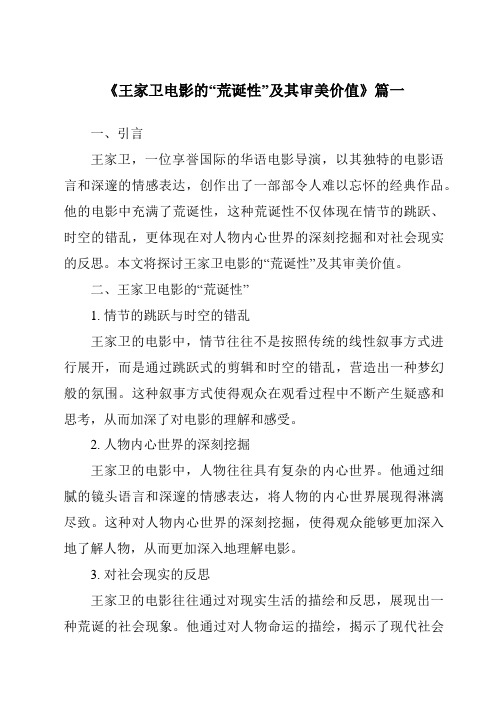 《王家卫电影的“荒诞性”及其审美价值》篇一

一、引言

王家卫，一位享誉国际的华语电影导演，以其独特的电影语言和深邃的情感表达，创作出了一部部令人难以忘怀的经典作品。他的电影中充满了荒诞性，这种荒诞性不仅体现在情节的跳跃、时空的错乱，更体现在对人物内心世界的深刻挖掘和对社会现实的反思。本文将探讨王家卫电影的“荒诞性”及其审美价值。

二、王家卫电影的“荒诞性”

1. 情节的跳跃与时空的错乱

王家卫的电影中，情节往往不是按照传统的线性叙事方式进行展开，而是通过跳跃式的剪辑和时空的错乱，营造出一种梦幻般的氛围。这种叙事方式使得观众在观看过程中不断产生疑惑和思考，从而加深了对电影的理解和感受。

2. 人物内心世界的深刻挖掘

王家卫的电影中，人物往往具有复杂的内心世界。他通过细腻的镜头语言和深邃的情感表达，将人物的内心世界展现得淋漓尽致。这种对人物内心世界的深刻挖掘，使得观众能够更加深入地了解人物，从而更加深入地理解电影。

3. 对社会现实的反思

王家卫的电影往往通过对现实生活的描绘和反思，展现出一种荒诞的社会现象。他通过对人物命运的描绘，揭示了现代社会